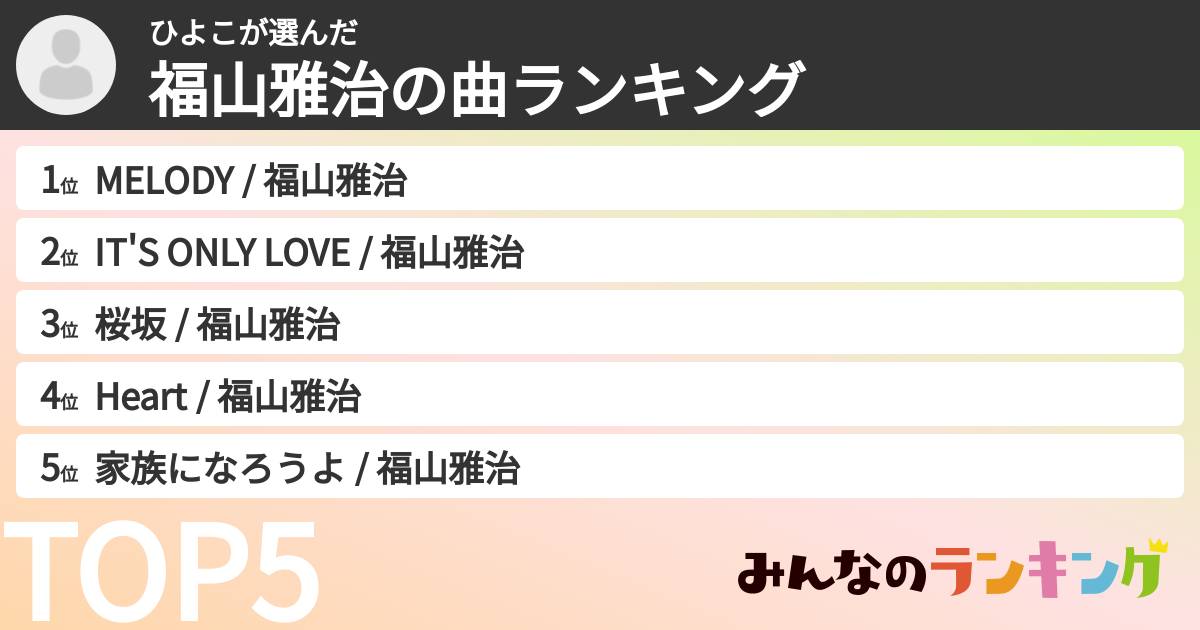 ひよこが選んだ
福山雅治の曲ランキング

1位 MELODY / 福山雅治

2位 IT'S ONLY LOVE / 福山雅治

3位 桜坂 / 福山雅治

4位 Heart / 福山雅治

5位 家族になろうよ / 福山雅治

TOP5

みんなのランキング